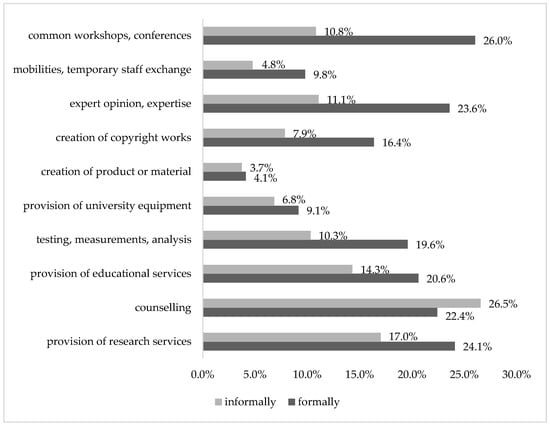 common workshops, conferences
10.8%
26.0%

mobilities, temporary staff exchange
4.8%
9.8%

expert opinion, expertise
11.1%
23.6%

creation of copyright works
7.9%
16.4%

creation of product or material
3.7%
4.1%

provision of university equipment
6.8%
9.1%

testing, measurements, analysis
10.3%
19.6%

provision of educational services
14.3%
20.6%

counselling
26.5%
22.4%

provision of research services
17.0%
24.1%

0.0% 5.0% 10.0% 15.0% 20.0% 25.0% 30.0%

informally formally